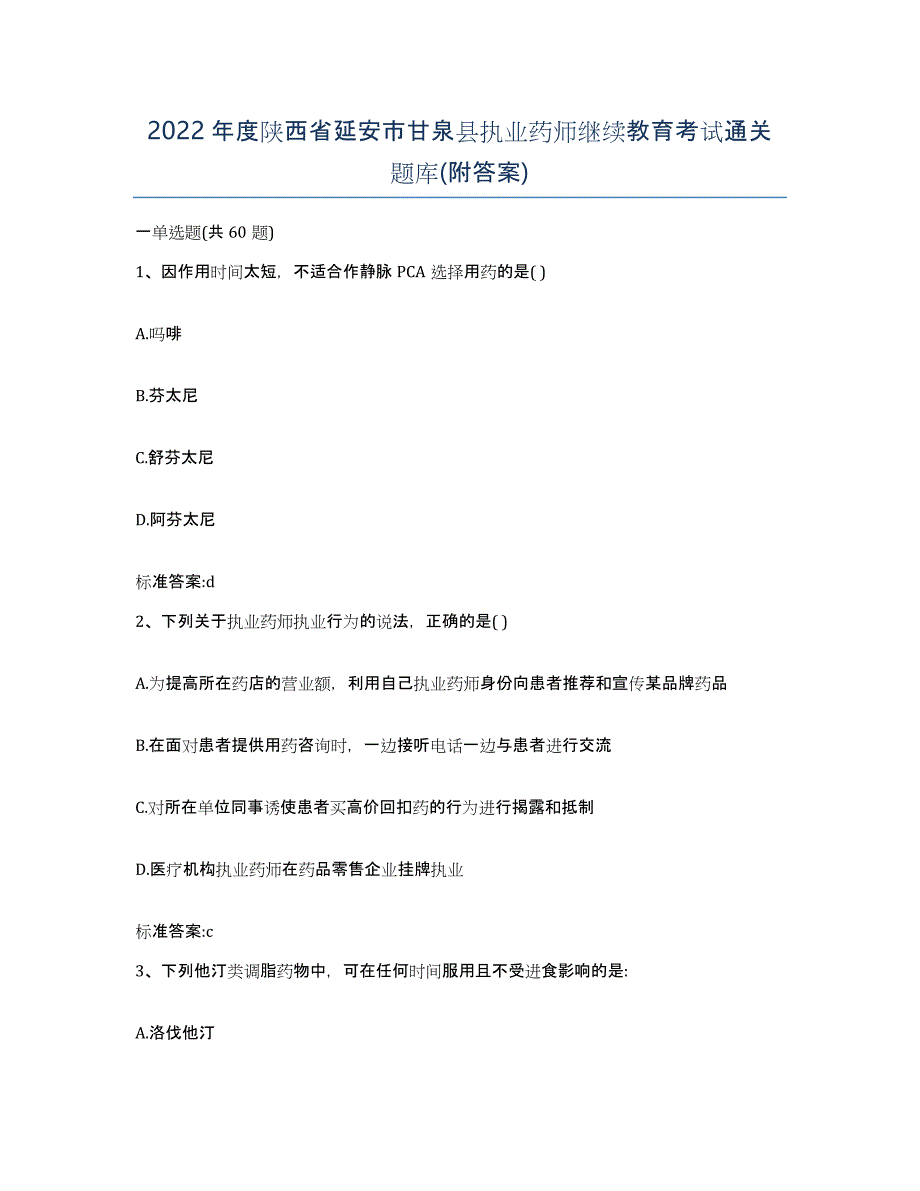 2022年度陕西省延安市甘泉县执业药师继续教育考试通关题库(附答案)

一单选题(共 60 题)

1、因作用时间太短，不适合作静脉 PCA 选择用药的是( )

A.吗啡

B.芬太尼

C.舒芬太尼

D.阿芬太尼

标准答案:d

2、下列关于执业药师执业行为的说法，正确的是( )

A.为提高所在药店的营业额，利用自己执业药师身份向患者推荐和宣传某品牌药品

B.在面对患者提供用药咨询时，一边接听电话一边与患者进行交流

C.对所在单位同事诱使患者买高价回扣药的行为进行揭露和抵制

D.医疗机构执业药师在药品零售企业挂牌执业

标准答案:c

3、下列他汀类调脂药物中，可在任何时间服用且不受进食影响的是:

A.洛伐他汀